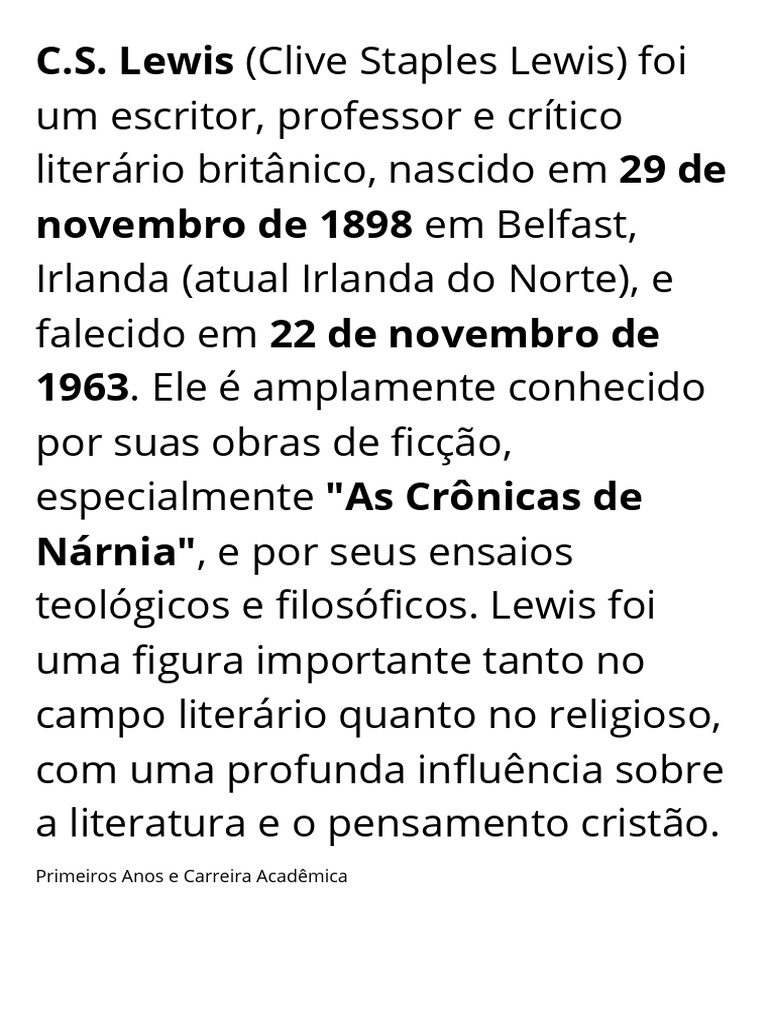 C.S. Lewis (Clive Staples Lewis) foi um escritor, professor e crítico literário britânico, nascido em 29 de novembro de 1898 em Belfast, Irlanda (atual Irlanda do Norte), e falecido em 22 de novembro de 1963. Ele é amplamente conhecido por suas obras de ficção, especialmente "As Crônicas de Nárnia", e por seus ensaios teológicos e filosóficos. Lewis foi uma figura importante tanto no campo literário quanto no religioso, com uma profunda influência sobre a literatura e o pensamento cristão.

Primeiros Anos e Carreira Acadêmica